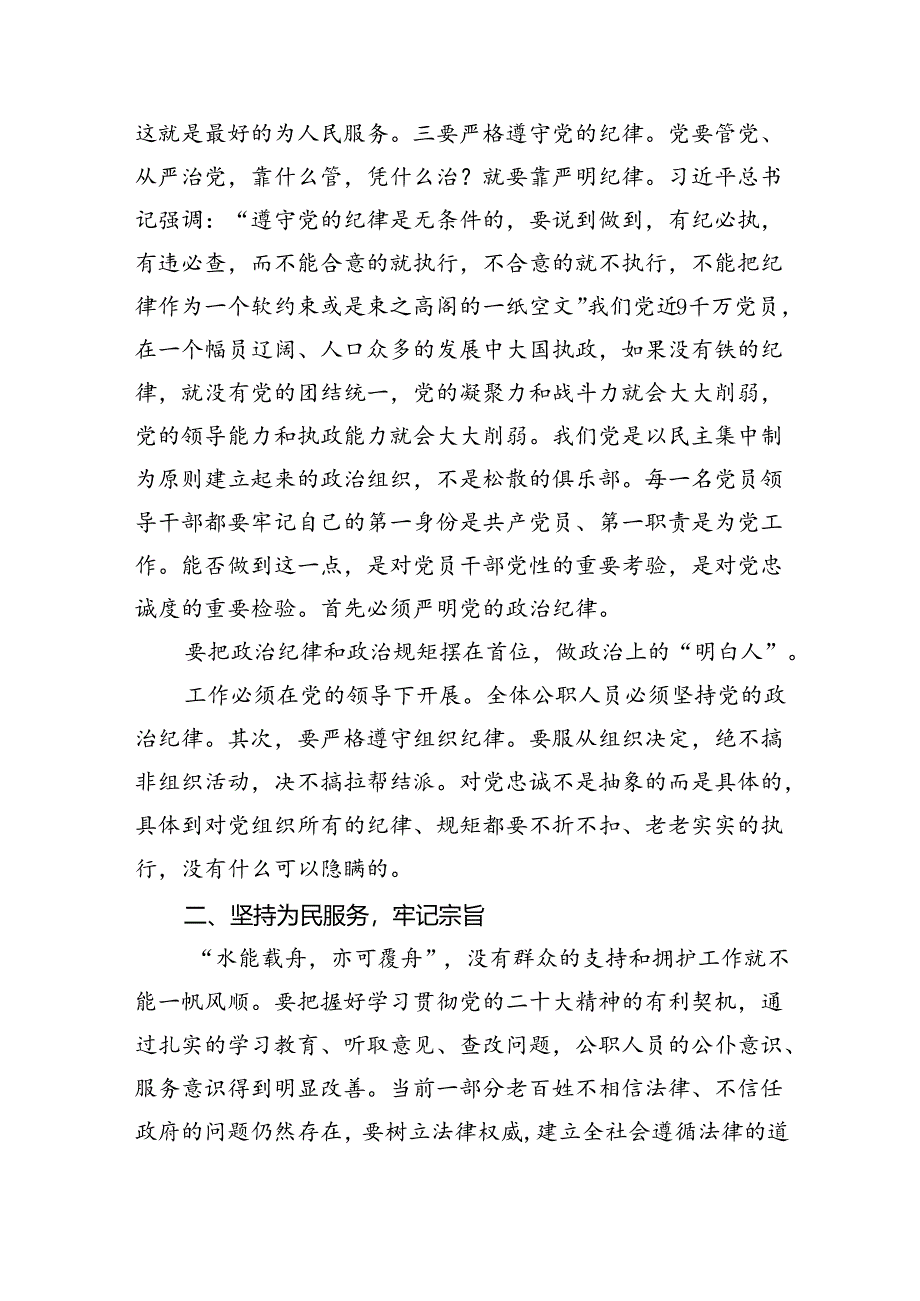 这就是最好的为人民服务。三要严格遵守党的纪律。党要管党、从严治党，靠什么管，凭什么治？就要靠严明纪律。习近平总书记强调：“遵守党的纪律是无条件的，要说到做到，有纪必执，有违必查，而不能合意的就执行，不合意的就不执行，不能把纪律作为一个软约束或是束之高阁的一纸空文”我们党近9千万党员，在一个幅员辽阔、人口众多的发展中大国执政，如果没有铁的纪律，就没有党的团结统一，党的凝聚力和战斗力就会大大削弱，党的领导能力和执政能力就会大大削弱。我们党是以民主集中制为原则建立起来的政治组织，不是松散的俱乐部。每一名党员领导干部都要牢记自己的第一身份是共产党员、第一职责是为党工作。能否做到这一点，是对党员干部党性的重要考验，是对党忠诚度的重要检验。首先必须严明党的政治纪律。

要把政治纪律和政治规矩摆在首位，做政治上的“明白人”。

工作必须在党的领导下开展。全体公职人员必须坚持党的政治纪律。其次，要严格遵守组织纪律。要服从组织决定，绝不搞非组织活动，决不搞拉帮结派。对党忠诚不是抽象的而是具体的，具体到对党组织所有的纪律、规矩都要不折不扣、老老实实的执行，没有什么可以隐瞒的。

二、坚持为民服务，牢记宗旨

“水能载舟，亦可覆舟”，没有群众的支持和拥护工作就不能一帆风顺。要把握好学习贯彻党的二十大精神的有利契机，通过扎实的学习教育、听取意见、查改问题，公职人员的公仆意识、服务意识得到明显改善。当前一部分老百姓不相信法律、不信任政府的问题仍然存在，要树立法律权威，建立全社会遵循法律的道